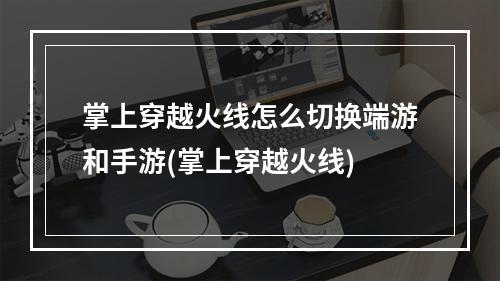 掌上穿越火线怎么切换端游和手游(掌上穿越火线)